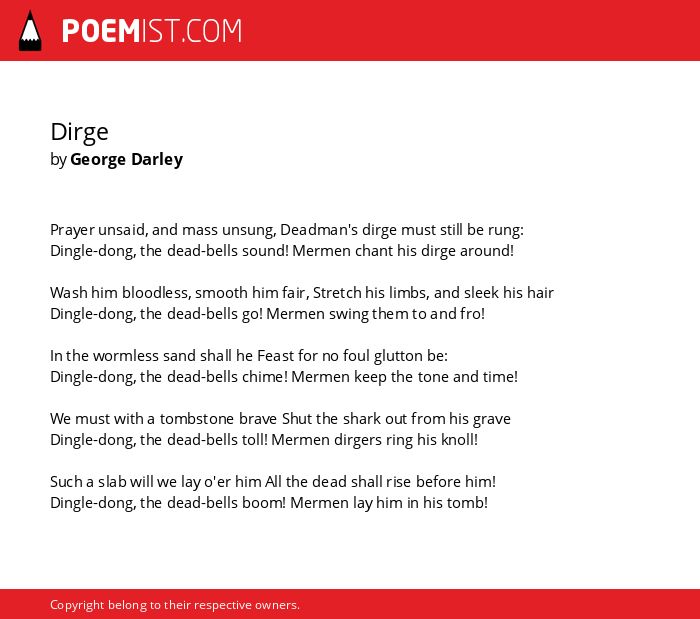 POEMIST.COM

Dirge
by George Darley

Prayer unsaid, and mass unsung, Deadman's dirge must still be rung:
Dingle-dong, the dead-bells sound! Mermen chant his dirge around!

Wash him bloodless, smooth him fair, Stretch his limbs, and sleek his hair
Dingle-dong, the dead-bells go! Mermen swing them to and fro!

In the wormless sand shall he Feast for no foul glutton be:
Dingle-dong, the dead-bells chime! Mermen keep the tone and time!

We must with a tombstone brave Shut the shark out from his grave
Dingle-dong, the dead-bells toll! Mermen dirgers ring his knoll!

Such a slab will we lay o'er him All the dead shall rise before him!
Dingle-dong, the dead-bells boom! Mermen lay him in his tomb!

Copyright belong to their respective owners.